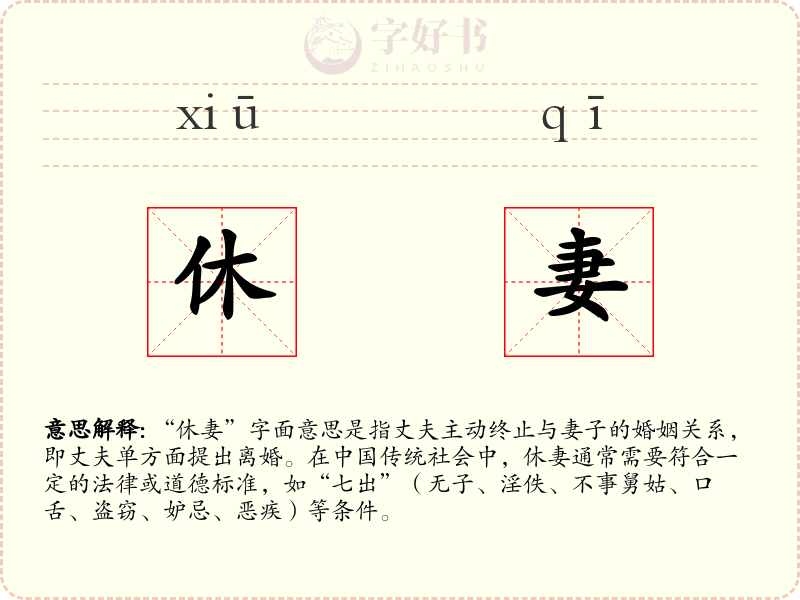 xiū qī

休 妻

意思解释:“休妻”字面意思是指丈夫主动终止与妻子的婚姻关系，即丈夫单方面提出离婚。在中国传统社会中，休妻通常需要符合一定的法律或道德标准，如“七出”（无子、淫佚、不事舅姑、口舌、盗窃、妒忌、恶疾）等条件。

字好书
ZIHAOSHU